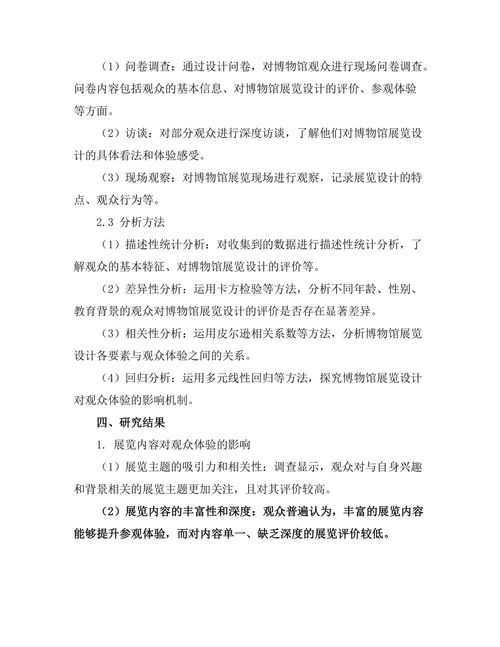 （1）问卷调查：通过设计问卷，对博物馆观众进行现场问卷调查。问卷内容包括观众的基本信息、对博物馆展览设计的评价、参观体验等方面。

（2）访谈：对部分观众进行深度访谈，了解他们对博物馆展览设计的具体看法和体验感受。

（3）现场观察：对博物馆展览现场进行观察，记录展览设计的特点、观众行为等。

2.3 分析方法

（1）描述性统计分析：对收集到的数据进行描述性统计分析，了解观众的基本特征、对博物馆展览设计的评价等。

（2）差异性分析：运用卡方检验等方法，分析不同年龄、性别、教育背景的观众对博物馆展览设计的评价是否存在显著差异。

（3）相关性分析：运用皮尔逊相关系数等方法，分析博物馆展览设计各要素与观众体验之间的关系。

（4）回归分析：运用多元线性回归等方法，探究博物馆展览设计对观众体验的影响机制。

四、研究结果

1. 展览内容对观众体验的影响

（1）展览主题的吸引力和相关性：调查显示，观众对与自身兴趣和背景相关的展览主题更加关注，且对其评价较高。

（2）展览内容的丰富性和深度：观众普遍认为，丰富的展览内容能够提升参观体验，而对内容单一、缺乏深度的展览评价较低。